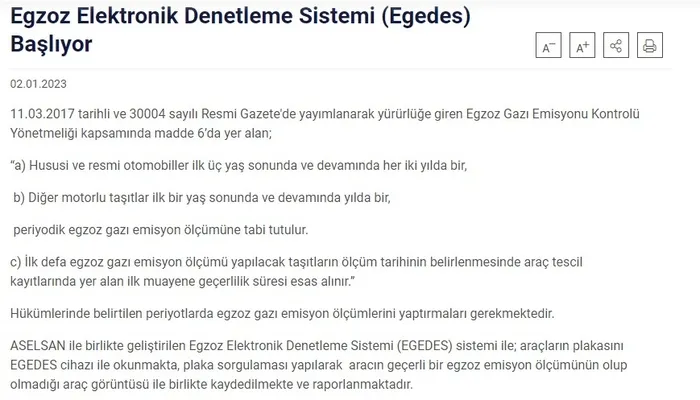 Egzoz Elektronik Denetleme Sistemi (Egedes) Başlıyor

A⁻ A⁺

02.01.2023

11.03.2017 tarihli ve 30004 sayılı Resmi Gazete'de yayımlanarak yürürlüğe giren Egzoz Gazı Emisyonu Kontrolü Yönetmeliği kapsamında madde 6'da yer alan;

"a) Hususi ve resmi otomobiller ilk üç yaş sonunda ve devamında her iki yılda bir,

b) Diğer motorlu taşıtlar ilk bir yaş sonunda ve devamında yılda bir,

periyodik egzoz gazı emisyon ölçümüne tabi tutulur.

c) İlk defa egzoz gazı emisyon ölçümü yapılacak taşıtların ölçüm tarihinin belirlenmesinde araç tescil kayıtlarında yer alan ilk muayene geçerlilik süresi esas alınır."

Hükümlerinde belirtilen periyotlarda egzoz gazı emisyon ölçümlerini yaptırmaları gerekmektedir.

ASELSAN ile birlikte geliştirilen Egzoz Elektronik Denetleme Sistemi (EGEDES) sistemi ile; araçların plakasını EGEDES cihazı ile okunmakta, plaka sorgulaması yapılarak aracın geçerli bir egzoz emisyon ölçümünün olup olmadığı araç görüntüsü ile birlikte kaydedilmekte ve raporlanmaktadır.